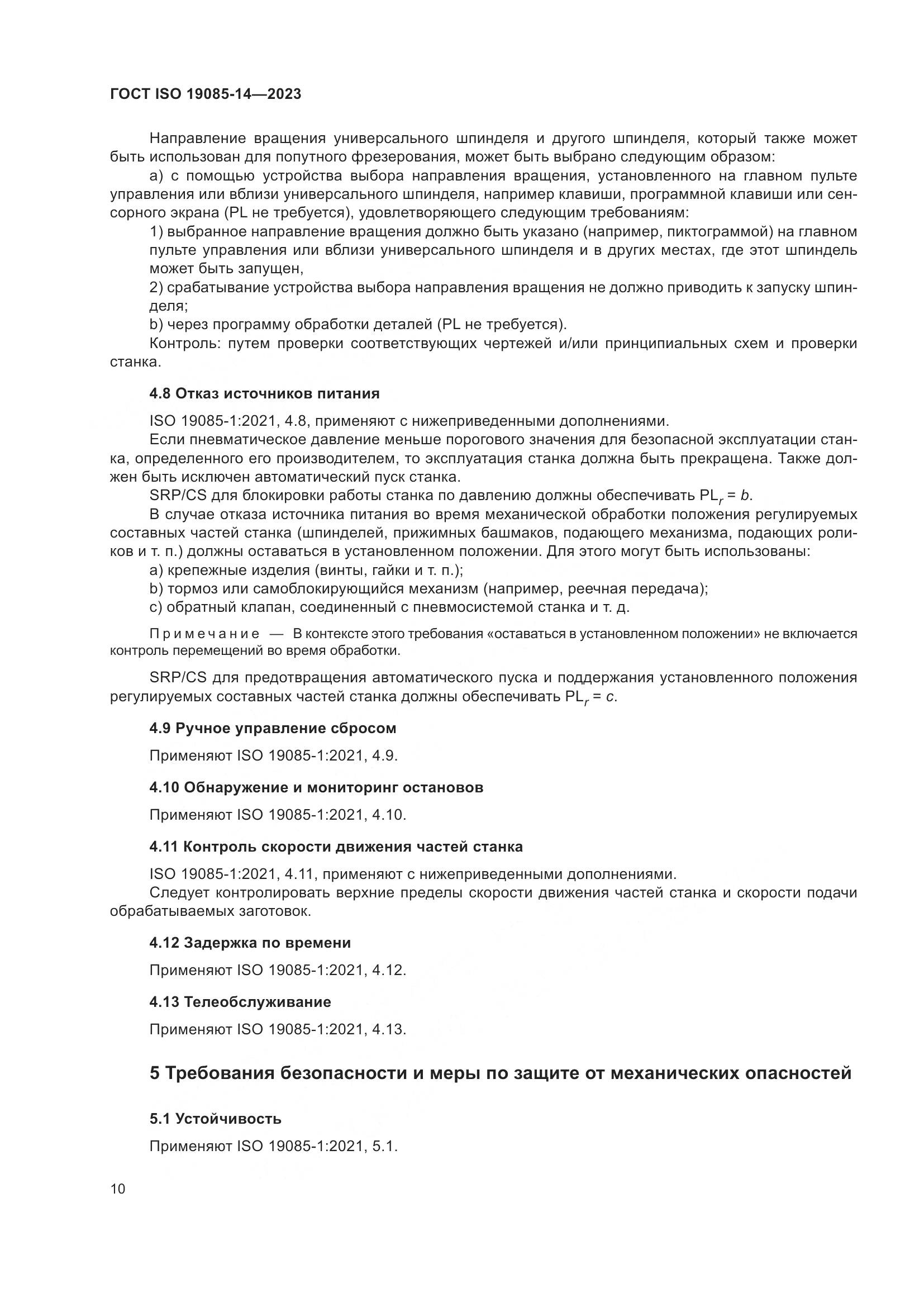 ГОСТ ISO 19085-14—2023

Направление вращения универсального шпинделя и другого шпинделя, который также может быть использован для попутного фрезерования, может быть выбрано следующим образом:

a) с помощью устройства выбора направления вращения, установленного на главном пульте управления или вблизи универсального шпинделя, например клавиши, программной клавиши или сенсорного экрана (PL не требуется), удовлетворяющего следующим требованиям:

1) выбранное направление вращения должно быть указано (например, пиктограммой) на главном пульте управления или вблизи универсального шпинделя и в других местах, где этот шпиндель может быть запущен,

2) срабатывание устройства выбора направления вращения не должно приводить к запуску шпинделя;

b) через программу обработки деталей (PL не требуется).

Контроль: путем проверки соответствующих чертежей и/или принципиальных схем и проверки станка.

4.8 Отказ источников питания

ISO 19085-1:2021, 4.8, применяют с нижеприведенными дополнениями.

Если пневматическое давление меньше порогового значения для безопасной эксплуатации станка, определенного его производителем, то эксплуатация станка должна быть прекращена. Также должен быть исключен автоматический пуск станка.

SRP/CS для блокировки работы станка по давлению должны обеспечивать $PL_r = b$.

В случае отказа источника питания во время механической обработки положения регулируемых составных частей станка (шпинделей, прижимных башмаков, подающего механизма, подающих роликов и т. п.) должны оставаться в установленном положении. Для этого могут быть использованы:

a) крепежные изделия (винты, гайки и т. п.);

b) тормоз или самоблокирующийся механизм (например, реечная передача);

c) обратный клапан, соединенный с пневмосистемой станка и т. д.

Примечание — В контексте этого требования «оставаться в установленном положении» не включается контроль перемещений во время обработки.

SRP/CS для предотвращения автоматического пуска и поддержания установленного положения регулируемых составных частей станка должны обеспечивать $PL_r = c$.

4.9 Ручное управление сбросом

Применяют ISO 19085-1:2021, 4.9.

4.10 Обнаружение и мониторинг остановов

Применяют ISO 19085-1:2021, 4.10.

4.11 Контроль скорости движения частей станка

ISO 19085-1:2021, 4.11, применяют с нижеприведенными дополнениями.

Следует контролировать верхние пределы скорости движения частей станка и скорости подачи обрабатываемых заготовок.

4.12 Задержка по времени

Применяют ISO 19085-1:2021, 4.12.

4.13 Телеобслуживание

Применяют ISO 19085-1:2021, 4.13.

5 Требования безопасности и меры по защите от механических опасностей

5.1 Устойчивость

Применяют ISO 19085-1:2021, 5.1.

10